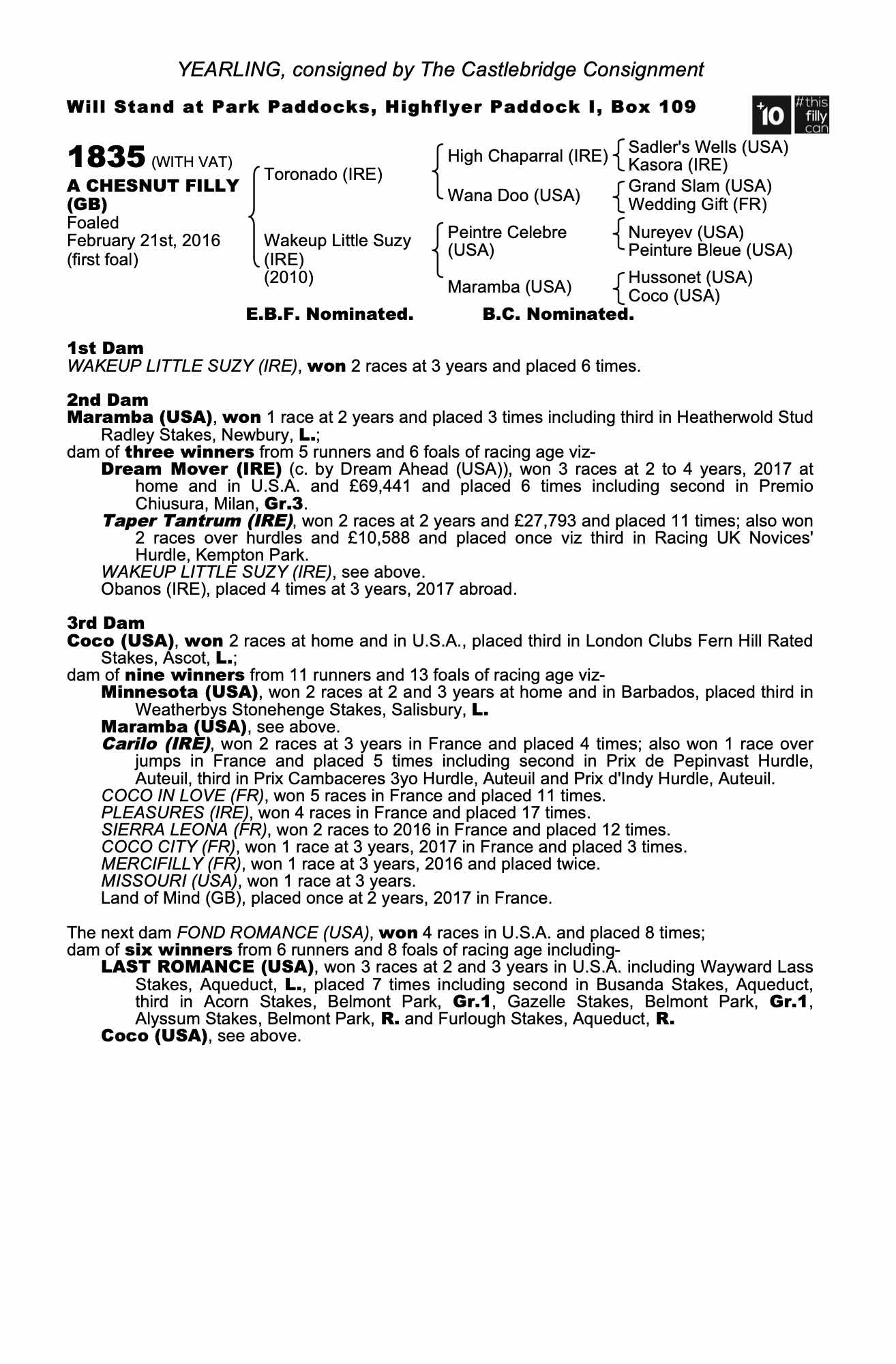 YEARLING, consigned by The Castlebridge Consignment

Will Stand at Park Paddocks, Highflyer Paddock I, Box 109

+10 #this filly can

1835 (WITH VAT)
A CHESNUT FILLY (GB)
Foaled
February 21st, 2016
(first foal)

Toronado (IRE)

Wakeup Little Suzy (IRE)
(2010)

High Chaparral (IRE)

Wana Doo (USA)

Peintre Celebre (USA)

Maramba (USA)

Sadler's Wells (USA)
Kasora (IRE)

Grand Slam (USA)
Wedding Gift (FR)

Nureyev (USA)
Peinture Bleue (USA)

Hussonet (USA)
Coco (USA)

E.B.F. Nominated. B.C. Nominated.

1st Dam
WAKEUP LITTLE SUZY (IRE), won 2 races at 3 years and placed 6 times.

2nd Dam
Maramba (USA), won 1 race at 2 years and placed 3 times including third in Heatherwold Stud Radley Stakes, Newbury, L.;
dam of three winners from 5 runners and 6 foals of racing age viz-
Dream Mover (IRE) (c. by Dream Ahead (USA)), won 3 races at 2 to 4 years, 2017 at home and in U.S.A. and £69,441 and placed 6 times including second in Premio Chiusura, Milan, Gr.3.
Taper Tantrum (IRE), won 2 races at 2 years and £27,793 and placed 11 times; also won 2 races over hurdles and £10,588 and placed once viz third in Racing UK Novices' Hurdle, Kempton Park.
WAKEUP LITTLE SUZY (IRE), see above.
Obanos (IRE), placed 4 times at 3 years, 2017 abroad.

3rd Dam
Coco (USA), won 2 races at home and in U.S.A., placed third in London Clubs Fern Hill Rated Stakes, Ascot, L.;
dam of nine winners from 11 runners and 13 foals of racing age viz-
Minnesota (USA), won 2 races at 2 and 3 years at home and in Barbados, placed third in Weatherbys Stonehenge Stakes, Salisbury, L.
Maramba (USA), see above.
Carilo (IRE), won 2 races at 3 years in France and placed 4 times; also won 1 race over jumps in France and placed 5 times including second in Prix de Pepinvast Hurdle, Auteuil, third in Prix Cambaceres 3yo Hurdle, Auteuil and Prix d'Indy Hurdle, Auteuil.
COCO IN LOVE (FR), won 5 races in France and placed 11 times.
PLEASURES (IRE), won 4 races in France and placed 17 times.
SIERRA LEONA (FR), won 2 races to 2016 in France and placed 12 times.
COCO CITY (FR), won 1 race at 3 years, 2017 in France and placed 3 times.
MERCIFILLY (FR), won 1 race at 3 years, 2016 and placed twice.
MISSOURI (USA), won 1 race at 3 years.
Land of Mind (GB), placed once at 2 years, 2017 in France.

The next dam FOND ROMANCE (USA), won 4 races in U.S.A. and placed 8 times;
dam of six winners from 6 runners and 8 foals of racing age including-
LAST ROMANCE (USA), won 3 races at 2 and 3 years in U.S.A. including Wayward Lass Stakes, Aqueduct, L., placed 7 times including second in Busanda Stakes, Aqueduct, third in Acorn Stakes, Belmont Park, Gr.1, Gazelle Stakes, Belmont Park, Gr.1, Alyssum Stakes, Belmont Park, R. and Furlough Stakes, Aqueduct, R.
Coco (USA), see above.